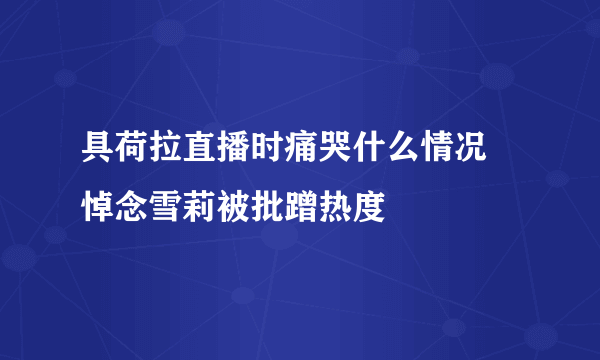 具荷拉直播时痛哭什么情况
悼念雪莉被批蹭热度